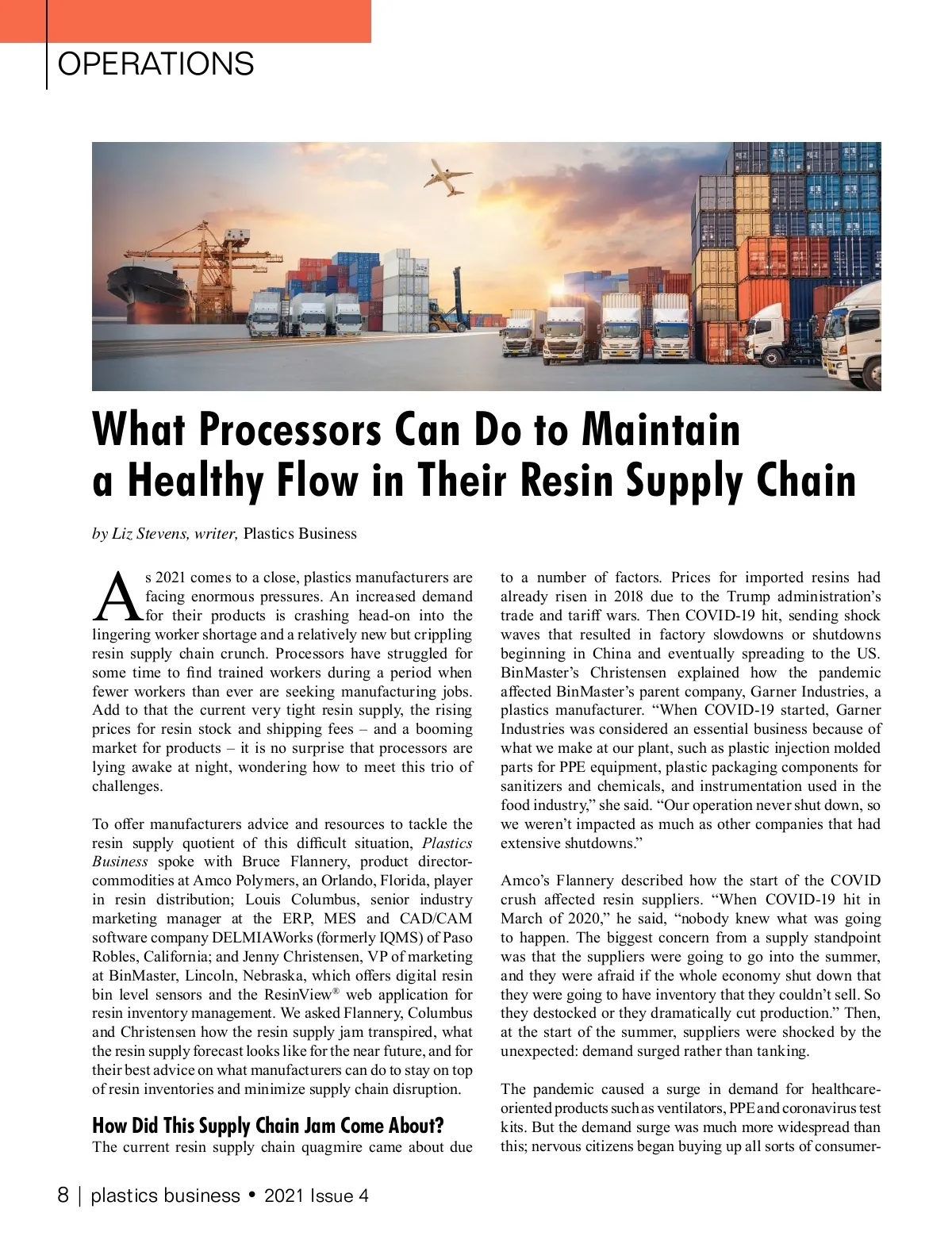 OPERATIONS

What Processors Can Do to Maintain a Healthy Flow in Their Resin Supply Chain

by Liz Stevens, writer, Plastics Business

As 2021 comes to a close, plastics manufacturers are facing enormous pressures. An increased demand for their products is crashing head-on into the lingering worker shortage and a relatively new but crippling resin supply chain crunch. Processors have struggled for some time to find trained workers during a period when fewer workers than ever are seeking manufacturing jobs. Add to that the current very tight resin supply, the rising prices for resin stock and shipping fees – and a booming market for products – it is no surprise that processors are lying awake at night, wondering how to meet this trio of challenges.

To offer manufacturers advice and resources to tackle the resin supply quotient of this difficult situation, Plastics Business spoke with Bruce Flannery, product director-commodities at Amco Polymers, an Orlando, Florida, player in resin distribution; Louis Columbus, senior industry marketing manager at the ERP, MES and CAD/CAM software company DELMIAWorks (formerly IQMS) of Paso Robles, California; and Jenny Christensen, VP of marketing at BinMaster, Lincoln, Nebraska, which offers digital resin bin level sensors and the ResinView® web application for resin inventory management. We asked Flannery, Columbus and Christensen how the resin supply jam transpired, what the resin supply forecast looks like for the near future, and for their best advice on what manufacturers can do to stay on top of resin inventories and minimize supply chain disruption.

How Did This Supply Chain Jam Come About?
The current resin supply chain quagmire came about due to a number of factors. Prices for imported resins had already risen in 2018 due to the Trump administration's trade and tariff wars. Then COVID-19 hit, sending shock waves that resulted in factory slowdowns or shutdowns beginning in China and eventually spreading to the US. BinMaster's Christensen explained how the pandemic affected BinMaster's parent company, Garner Industries, a plastics manufacturer. "When COVID-19 started, Garner Industries was considered an essential business because of what we make at our plant, such as plastic injection molded parts for PPE equipment, plastic packaging components for sanitizers and chemicals, and instrumentation used in the food industry," she said. "Our operation never shut down, so we weren't impacted as much as other companies that had extensive shutdowns."

Amco's Flannery described how the start of the COVID crush affected resin suppliers. "When COVID-19 hit in March of 2020," he said, "nobody knew what was going to happen. The biggest concern from a supply standpoint was that the suppliers were going to go into the summer, and they were afraid if the whole economy shut down that they were going to have inventory that they couldn't sell. So they destocked or they dramatically cut production." Then, at the start of the summer, suppliers were shocked by the unexpected: demand surged rather than tanking.

The pandemic caused a surge in demand for healthcare-oriented products such as ventilators, PPE and coronavirus test kits. But the demand surge was much more widespread than this; nervous citizens began buying up all sorts of consumer-

8 | plastics business • 2021 Issue 4